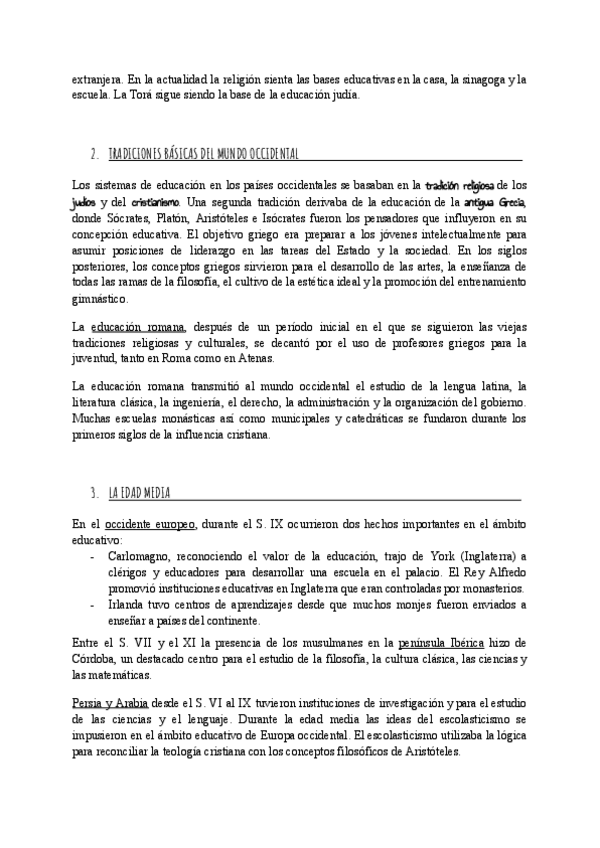 extranjera. En la actualidad la religión sienta las bases educativas en la casa, la sinagoga y la escuela. La Torá sigue siendo la base de la educación judía.

2. TRADICIONES BÁSICAS DEL MUNDO OCCIDENTAL

Los sistemas de educación en los países occidentales se basaban en la tradición religiosa de los judíos y del cristianismo. Una segunda tradición derivaba de la educación de la antigua Grecia, donde Sócrates, Platón, Aristóteles e Isócrates fueron los pensadores que influyeron en su concepción educativa. El objetivo griego era preparar a los jóvenes intelectualmente para asumir posiciones de liderazgo en las tareas del Estado y la sociedad. En los siglos posteriores, los conceptos griegos sirvieron para el desarrollo de las artes, la enseñanza de todas las ramas de la filosofía, el cultivo de la estética ideal y la promoción del entrenamiento gimnástico.

La educación romana, después de un período inicial en el que se siguieron las viejas tradiciones religiosas y culturales, se decantó por el uso de profesores griegos para la juventud, tanto en Roma como en Atenas.

La educación romana transmitió al mundo occidental el estudio de la lengua latina, la literatura clásica, la ingeniería, el derecho, la administración y la organización del gobierno. Muchas escuelas monásticas así como municipales y catedráticas se fundaron durante los primeros siglos de la influencia cristiana.

3. LA EDAD MEDIA

En el occidente europeo, durante el S. IX ocurrieron dos hechos importantes en el ámbito educativo:
- Carlomagno, reconociendo el valor de la educación, trajo de York (Inglaterra) a clérigos y educadores para desarrollar una escuela en el palacio. El Rey Alfredo promovió instituciones educativas en Inglaterra que eran controladas por monasterios.
- Irlanda tuvo centros de aprendizajes desde que muchos monjes fueron enviados a enseñar a países del continente.

Entre el S. VII y el XI la presencia de los musulmanes en la península Ibérica hizo de Córdoba, un destacado centro para el estudio de la filosofía, la cultura clásica, las ciencias y las matemáticas.

Persia y Arabia desde el S. VI al IX tuvieron instituciones de investigación y para el estudio de las ciencias y el lenguaje. Durante la edad media las ideas del escolasticismo se impusieron en el ámbito educativo de Europa occidental. El escolasticismo utilizaba la lógica para reconciliar la teología cristiana con los conceptos filosóficos de Aristóteles.